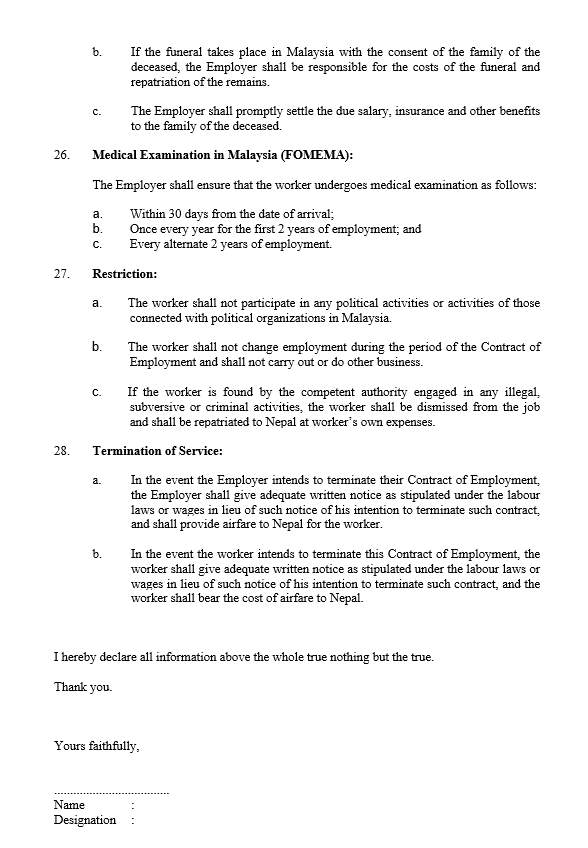 b. If the funeral takes place in Malaysia with the consent of the family of the deceased, the Employer shall be responsible for the costs of the funeral and repatriation of the remains.

c. The Employer shall promptly settle the due salary, insurance and other benefits to the family of the deceased.

26. Medical Examination in Malaysia (FOMEMA):

The Employer shall ensure that the worker undergoes medical examination as follows:

a. Within 30 days from the date of arrival;
b. Once every year for the first 2 years of employment; and
c. Every alternate 2 years of employment.

27. Restriction:

a. The worker shall not participate in any political activities or activities of those connected with political organizations in Malaysia.

b. The worker shall not change employment during the period of the Contract of Employment and shall not carry out or do other business.

c. If the worker is found by the competent authority engaged in any illegal, subversive or criminal activities, the worker shall be dismissed from the job and shall be repatriated to Nepal at worker's own expenses.

28. Termination of Service:

a. In the event the Employer intends to terminate their Contract of Employment, the Employer shall give adequate written notice as stipulated under the labour laws or wages in lieu of such notice of his intention to terminate such contract, and shall provide airfare to Nepal for the worker.

b. In the event the worker intends to terminate this Contract of Employment, the worker shall give adequate written notice as stipulated under the labour laws or wages in lieu of such notice of his intention to terminate such contract, and the worker shall bear the cost of airfare to Nepal.

I hereby declare all information above the whole true nothing but the true.

Thank you.

Yours faithfully,

....................................
Name :
Designation :